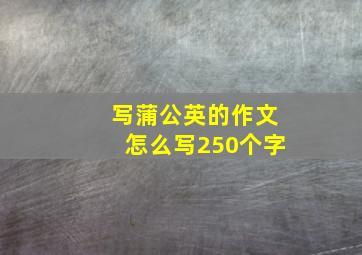 写蒲公英的作文
怎么写250个字